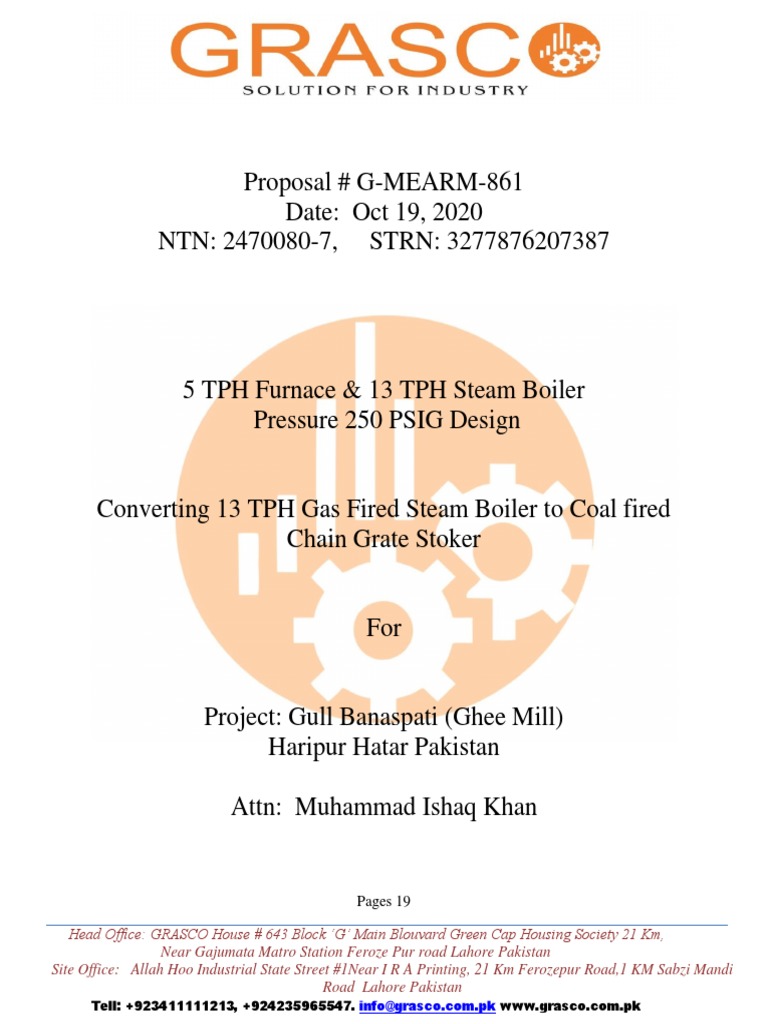 GRASCO
SOLUTION FOR INDUSTRY

Proposal # G-MEARM-861
Date: Oct 19, 2020
NTN: 2470080-7, STRN: 3277876207387

5 TPH Furnace & 13 TPH Steam Boiler
Pressure 250 PSIG Design

Converting 13 TPH Gas Fired Steam Boiler to Coal fired Chain Grate Stoker

For

Project: Gull Banaspati (Ghee Mill)
Haripur Hatar Pakistan

Attn: Muhammad Ishaq Khan

Pages 19

Head Office: GRASCO House # 643 Block 'G' Main Blouvard Green Cap Housing Society 21 Km, Near Gajumata Matro Station Feroze Pur road Lahore Pakistan
Site Office: Allah Hoo Industrial State Street #1Near I R A Printing, 21 Km Ferozepur Road,1 KM Sabzi Mandi Road Lahore Pakistan
Tell: +923411111213, +924235965547. info@grasco.com.pk www.grasco.com.pk